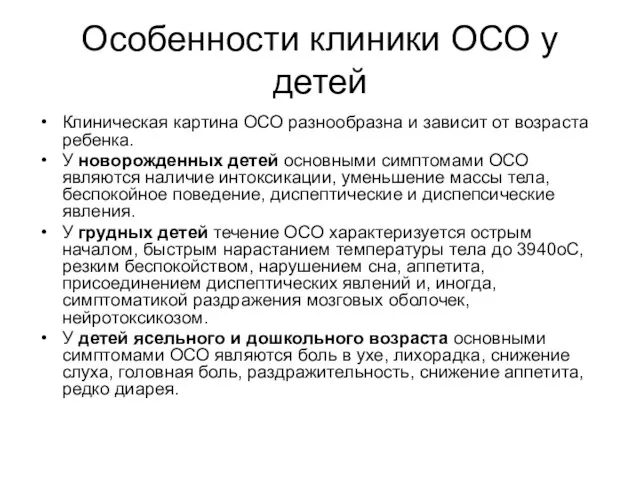 Особенности клиники ОСО у детей

• Клиническая картина ОСО разнообразна и зависит от возраста ребенка.
• У новорожденных детей основными симптомами ОСО являются наличие интоксикации, уменьшение массы тела, беспокойное поведение, диспептические и диспепсические явления.
• У грудных детей течение ОСО характеризуется острым началом, быстрым нарастанием температуры тела до 3940оС, резким беспокойством, нарушением сна, аппетита, присоединением диспептических явлений и, иногда, симптоматикой раздражения мозговых оболочек, нейротоксикозом.
• У детей ясельного и дошкольного возраста основными симптомами ОСО являются боль в ухе, лихорадка, снижение слуха, головная боль, раздражительность, снижение аппетита, редко диарея.